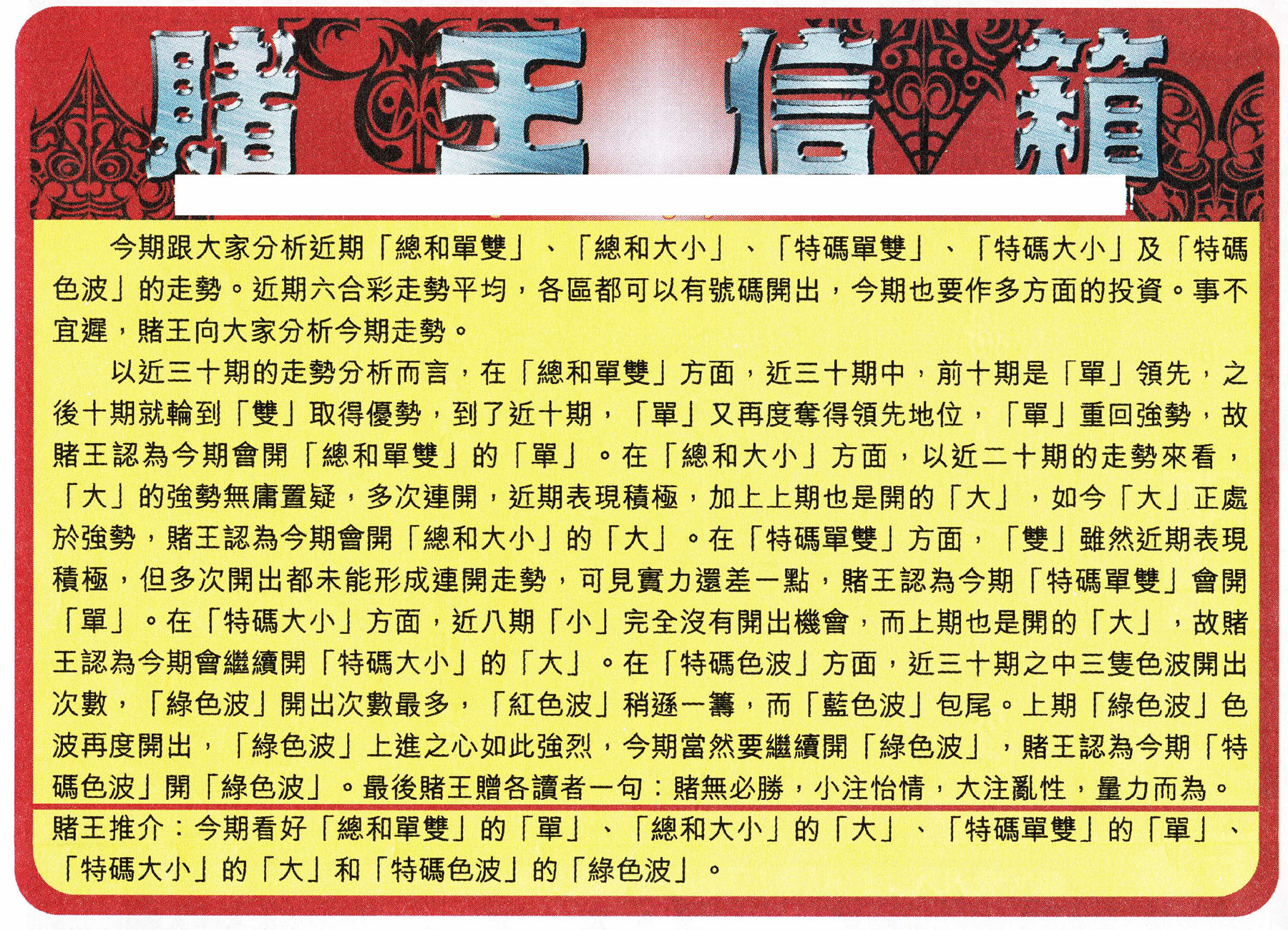 賭王信箱

今期跟大家分析近期「總和單雙」、「總和大小」、「特碼單雙」、「特碼大小」及「特碼色波」的走勢。近期六合彩走勢平均，各區都可以有號碼開出，今期也要作多方面的投資。事不宜遲，賭王向大家分析今期走勢。

以近三十期的走勢分析而言，在「總和單雙」方面，近三十期中，前十期是「單」領先，之後十期就輪到「雙」取得優勢，到了近十期，「單」又再度奪得領先地位，「單」重回強勢，故賭王認為今期會開「總和單雙」的「單」。在「總和大小」方面，以近二十期的走勢來看，「大」的強勢無庸置疑，多次連開，近期表現積極，加上上期也是開的「大」，如今「大」正處於強勢，賭王認為今期會開「總和大小」的「大」。在「特碼單雙」方面，「雙」雖然近期表現積極，但多次開出都未能形成連開走勢，可見實力還差一點，賭王認為今期「特碼單雙」會開「單」。在「特碼大小」方面，近八期「小」完全沒有開出機會，而上期也是開的「大」，故賭王認為今期會繼續開「特碼大小」的「大」。在「特碼色波」方面，近三十期之中三隻色波開出次數，「綠色波」開出次數最多，「紅色波」稍遜一籌，而「藍色波」包尾。上期「綠色波」色波再度開出，「綠色波」上進之心如此強烈，今期當然要繼續開「綠色波」，賭王認為今期「特碼色波」開「綠色波」。最後賭王贈各讀者一句：賭無必勝，小注怡情，大注亂性，量力而為。

賭王推介：今期看好「總和單雙」的「單」、「總和大小」的「大」、「特碼單雙」的「單」、「特碼大小」的「大」和「特碼色波」的「綠色波」。